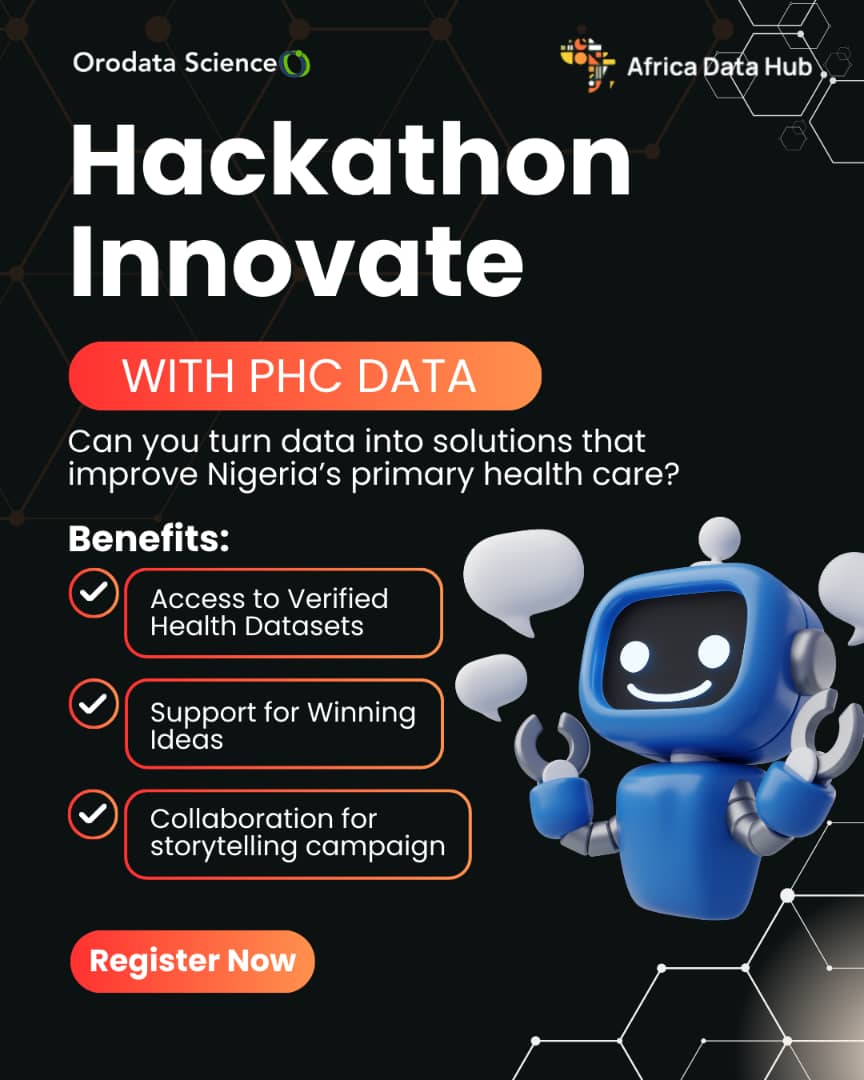 Orodata Science

Africa Data Hub

Hackathon Innovate

WITH PHC DATA

Can you turn data into solutions that improve Nigeria's primary health care?

Benefits:

✓ Access to Verified Health Datasets

✓ Support for Winning Ideas

✓ Collaboration for storytelling campaign

Register Now